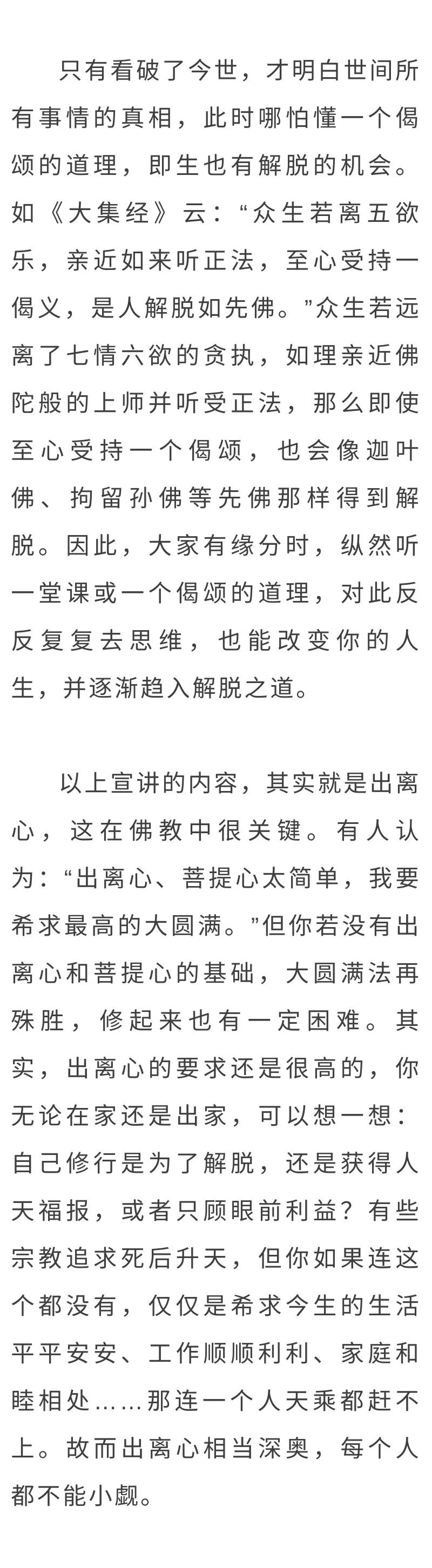 只有看破了今世，才明白世间所有事情的真相，此时哪怕懂一个偈颂的道理，即生也有解脱的机会。如《大集经》云：“众生若离五欲乐，亲近如来听正法，至心受持一偈义，是人解脱如先佛。”众生若远离了七情六欲的贪执，如理亲近佛陀般的上师并听受正法，那么即使至心受持一个偈颂，也会像迦叶佛、拘留孙佛等先佛那样得到解脱。因此，大家有缘分时，纵然听一堂课或一个偈颂的道理，对此反反复复去思维，也能改变你的人生，并逐渐趋入解脱之道。

以上宣讲的内容，其实就是出离心，这在佛教中很关键。有人认为：“出离心、菩提心太简单，我要希求最高的大圆满。”但你若没有出离心和菩提心的基础，大圆满法再殊胜，修起来也有一定困难。其实，出离心的要求还是很高的，你无论在家还是出家，可以想一想：自己修行是为了解脱，还是获得人天福报，或者只顾眼前利益？有些宗教追求死后升天，但你如果连这个都没有，仅仅是希求今生的生活平平安安、工作顺顺利利、家庭和睦相处……那连一个人天乘都赶不上。故而出离心相当深奥，每个人都不能小觑。